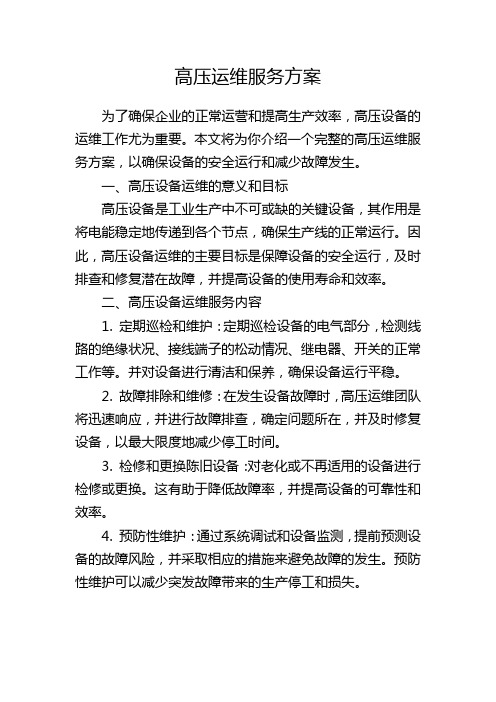 高压运维服务方案

为了确保企业的正常运营和提高生产效率，高压设备的运维工作尤为重要。本文将为你介绍一个完整的高压运维服务方案，以确保设备的安全运行和减少故障发生。

一、高压设备运维的意义和目标

高压设备是工业生产中不可或缺的关键设备，其作用是将电能稳定地传递到各个节点，确保生产线的正常运行。因此，高压设备运维的主要目标是保障设备的安全运行，及时排查和修复潜在故障，并提高设备的使用寿命和效率。

二、高压设备运维服务内容

1. 定期巡检和维护：定期巡检设备的电气部分，检测线路的绝缘状况、接线端子的松动情况、继电器、开关的正常工作等。并对设备进行清洁和保养，确保设备运行平稳。

2. 故障排除和维修：在发生设备故障时，高压运维团队将迅速响应，并进行故障排查，确定问题所在，并及时修复设备，以最大限度地减少停工时间。

3. 检修和更换陈旧设备：对老化或不再适用的设备进行检修或更换。这有助于降低故障率，并提高设备的可靠性和效率。

4. 预防性维护：通过系统调试和设备监测，提前预测设备的故障风险，并采取相应的措施来避免故障的发生。预防性维护可以减少突发故障带来的生产停工和损失。